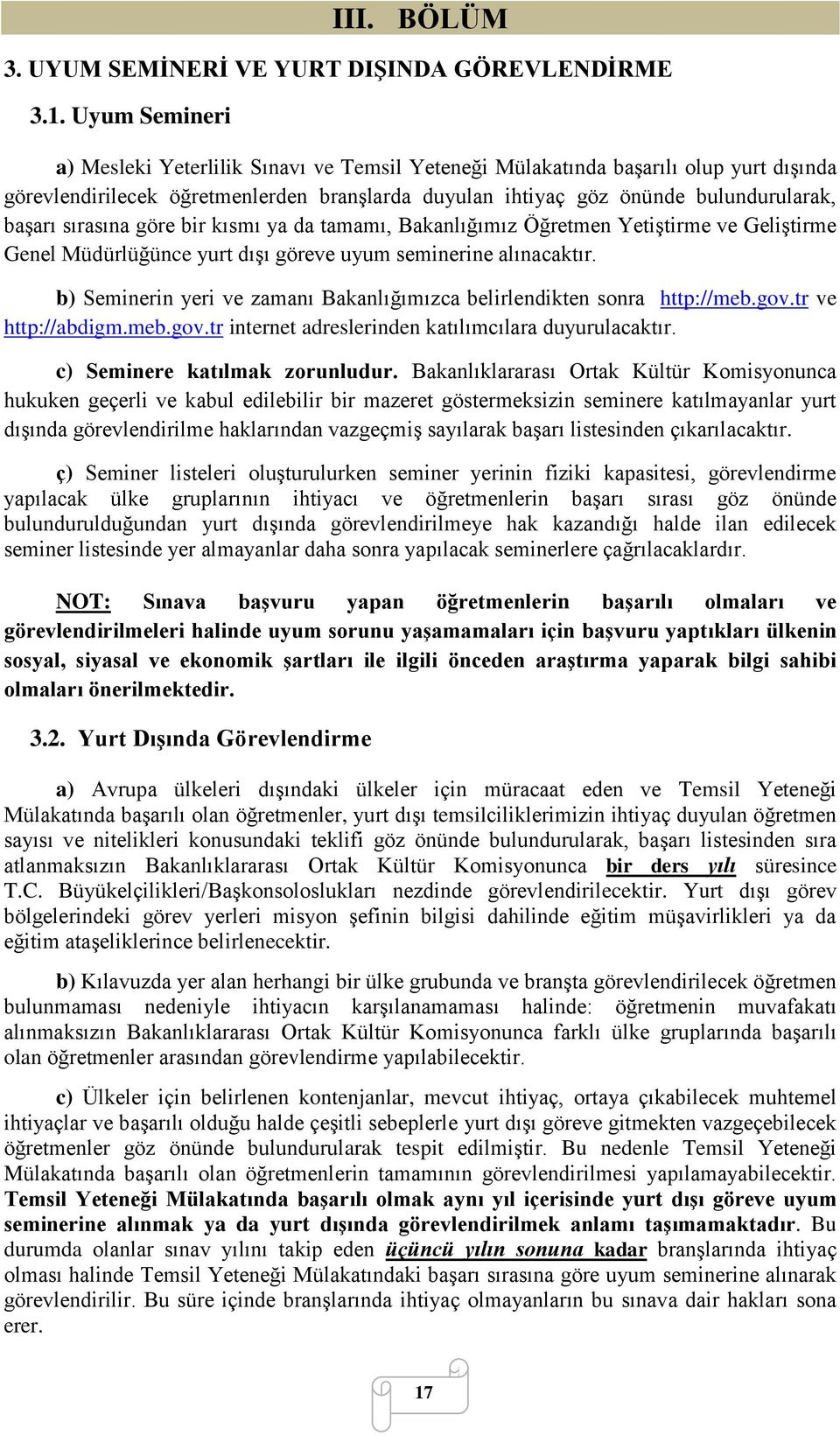 III. BÖLÜM

3. UYUM SEMİNERİ VE YURT DIŞINDA GÖREVLENDİRME

3.1. Uyum Semineri

a) Mesleki Yeterlilik Sınavı ve Temsil Yeteneği Mülakatında başarılı olup yurt dışında görevlendirilecek öğretmenlerden branşlarda duyulan ihtiyaç göz önünde bulundurularak, başarı sırasına göre bir kısmı ya da tamamı, Bakanlığımız Öğretmen Yetiştirme ve Geliştirme Genel Müdürlüğünce yurt dışı göreve uyum seminerine alınacaktır.

b) Seminerin yeri ve zamanı Bakanlığımızca belirlendikten sonra http://meb.gov.tr ve http://abdigm.meb.gov.tr internet adreslerinden katılımcılara duyurulacaktır.

c) Seminere katılmak zorunludur. Bakanlıklararası Ortak Kültür Komisyonunca hukuken geçerli ve kabul edilebilir bir mazeret göstermeksizin seminere katılmayanlar yurt dışında görevlendirilme haklarından vazgeçmiş sayılarak başarı listesinden çıkarılacaktır.

ç) Seminer listeleri oluşturulurken seminer yerinin fiziki kapasitesi, görevlendirme yapılacak ülke gruplarının ihtiyacı ve öğretmenlerin başarı sırası göz önünde bulundurulduğundan yurt dışında görevlendirilmeye hak kazandığı halde ilan edilecek seminer listesinde yer almayanlar daha sonra yapılacak seminerlere çağrılacaklardır.

NOT: Sınava başvuru yapan öğretmenlerin başarılı olmaları ve görevlendirilmeleri halinde uyum sorunu yaşamamaları için başvuru yaptıkları ülkenin sosyal, siyasal ve ekonomik şartları ile ilgili önceden araştırma yaparak bilgi sahibi olmaları önerilmektedir.

3.2. Yurt Dışında Görevlendirme

a) Avrupa ülkeleri dışındaki ülkeler için müracaat eden ve Temsil Yeteneği Mülakatında başarılı olan öğretmenler, yurt dışı temsilciliklerimizin ihtiyaç duyulan öğretmen sayısı ve nitelikleri konusundaki teklifi göz önünde bulundurularak, başarı listesinden sıra atlanmaksızın Bakanlıklararası Ortak Kültür Komisyonunca bir ders yılı süresince T.C. Büyükelçilikleri/Başkonsoloslukları nezdinde görevlendirilecektir. Yurt dışı görev bölgelerindeki görev yerleri misyon şefinin bilgisi dahilinde eğitim müşavirlikleri ya da eğitim ataşeliklerince belirlenecektir.

b) Kılavuzda yer alan herhangi bir ülke grubunda ve branşta görevlendirilecek öğretmen bulunmaması nedeniyle ihtiyacın karşılanamaması halinde: öğretmenin muvafakatı alınmaksızın Bakanlıklararası Ortak Kültür Komisyonunca farklı ülke gruplarında başarılı olan öğretmenler arasından görevlendirme yapılabilecektir.

c) Ülkeler için belirlenen kontenjanlar, mevcut ihtiyaç, ortaya çıkabilecek muhtemel ihtiyaçlar ve başarılı olduğu halde çeşitli sebeplerle yurt dışı göreve gitmekten vazgeçebilecek öğretmenler göz önünde bulundurularak tespit edilmiştir. Bu nedenle Temsil Yeteneği Mülakatında başarılı olan öğretmenlerin tamamının görevlendirilmesi yapılamayabilecektir. Temsil Yeteneği Mülakatında başarılı olmak aynı yıl içerisinde yurt dışı göreve uyum seminerine alınmak ya da yurt dışında görevlendirilmek anlamı taşımamaktadır. Bu durumda olanlar sınav yılını takip eden üçüncü yılın sonuna kadar branşlarında ihtiyaç olması halinde Temsil Yeteneği Mülakatındaki başarı sırasına göre uyum seminerine alınarak görevlendirilir. Bu süre içinde branşlarında ihtiyaç olmayanların bu sınava dair hakları sona erer.

17